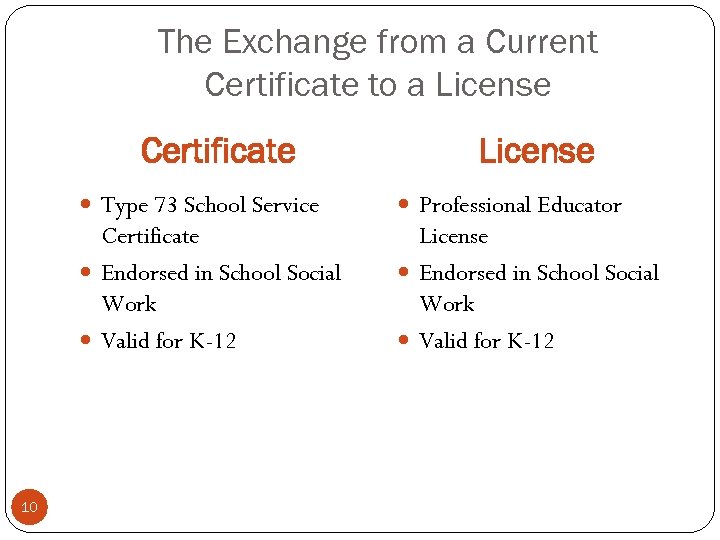 The Exchange from a Current Certificate to a License

Certificate

- Type 73 School Service Certificate
- Endorsed in School Social Work
- Valid for K-12

License

- Professional Educator License
- Endorsed in School Social Work
- Valid for K-12

10